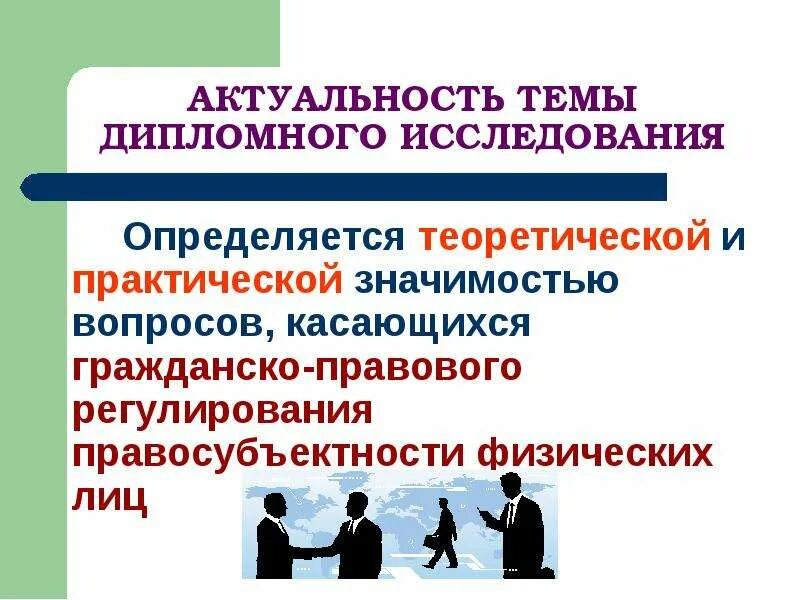 АКТУАЛЬНОСТЬ ТЕМЫ ДИПЛОМНОГО ИССЛЕДОВАНИЯ

Определяется теоретической и практической значимостью вопросов, касающихся гражданско-правового регулирования правосубъектности физических лиц